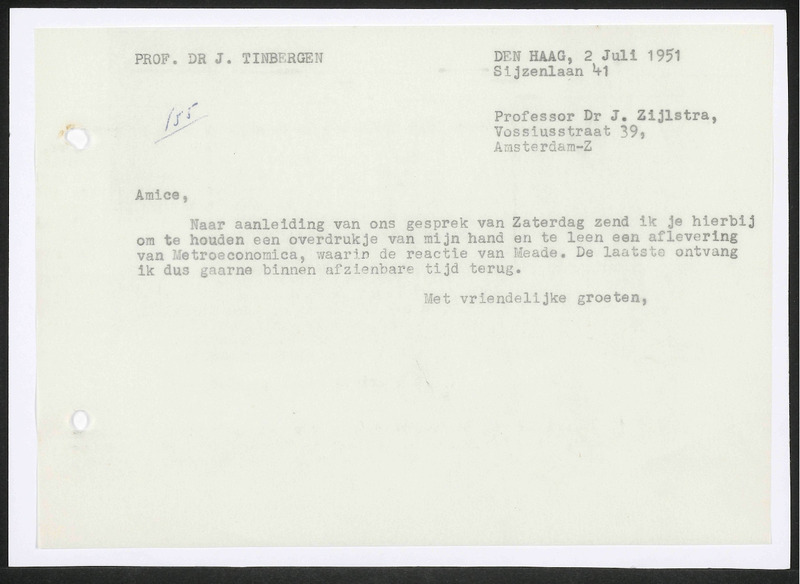 PROF. DR J. TINBERGEN

DEN HAAG, 2 Juli 1951
Sijzenlaan 41

155

Professor Dr J. Zijlstra,
Vossiusstraat 39,
Amsterdam-Z

Amice,

Naar aanleiding van ons gesprek van Zaterdag zend ik je hierbij om te houden een overdrukje van mijn hand en te leen een aflevering van Metroeconomica, waarin de reactie van Meade. De laatste ontvang ik dus gaarne binnen afzienbare tijd terug.

Met vriendelijke groeten,